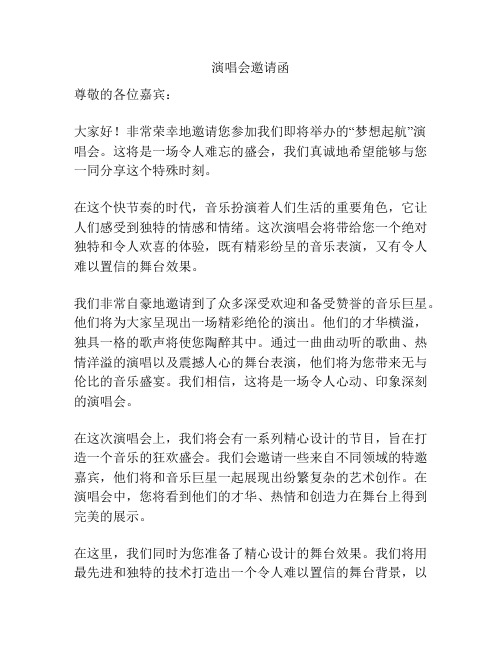 演唱会邀请函

尊敬的各位嘉宾：

大家好！非常荣幸地邀请您参加我们即将举办的“梦想起航”演唱会。这将是一场令人难忘的盛会，我们真诚地希望能够与您一同分享这个特殊时刻。

在这个快节奏的时代，音乐扮演着人们生活的重要角色，它让人们感受到独特的情感和情绪。这次演唱会将带给您一个绝对独特和令人欢喜的体验，既有精彩纷呈的音乐表演，又有令人难以置信的舞台效果。

我们非常自豪地邀请到了众多深受欢迎和备受赞誉的音乐巨星。他们将为大家呈现出一场精彩绝伦的演出。他们的才华横溢，独具一格的歌声将使您陶醉其中。通过一曲曲动听的歌曲、热情洋溢的演唱以及震撼人心的舞台表演，他们将为您带来无与伦比的音乐盛宴。我们相信，这将是一场令人心动、印象深刻的演唱会。

在这次演唱会上，我们将会有一系列精心设计的节目，旨在打造一个音乐的狂欢盛会。我们会邀请一些来自不同领域的特邀嘉宾，他们将和音乐巨星一起展现出纷繁复杂的艺术创作。在演唱会中，您将看到他们的才华、热情和创造力在舞台上得到完美的展示。

在这里，我们同时为您准备了精心设计的舞台效果。我们将用最先进和独特的技术打造出一个令人难以置信的舞台背景，以